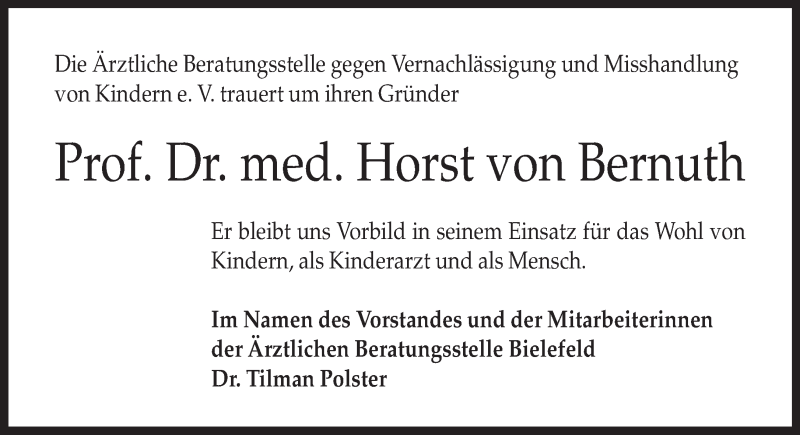 Die Ärztliche Beratungsstelle gegen Vernachlässigung und Misshandlung von Kindern e. V. trauert um ihren Gründer

Prof. Dr. med. Horst von Bernuth

Er bleibt uns Vorbild in seinem Einsatz für das Wohl von Kindern, als Kinderarzt und als Mensch.

Im Namen des Vorstandes und der Mitarbeiterinnen
der Ärztlichen Beratungsstelle Bielefeld
Dr. Tilman Polster